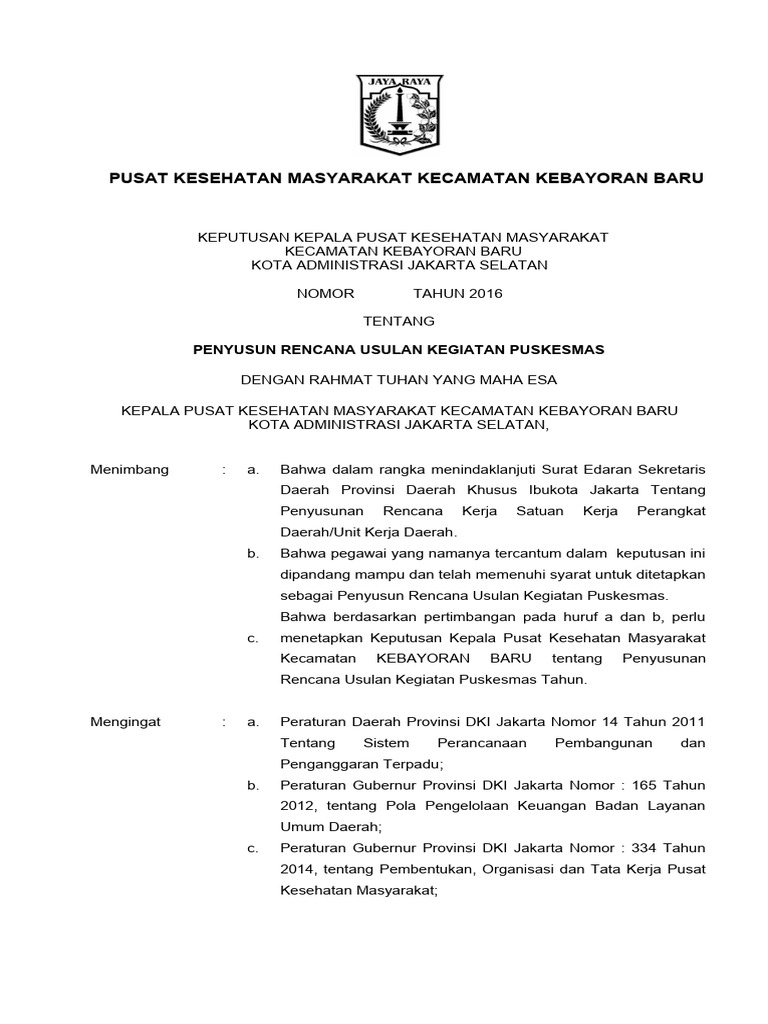 JAYA RAYA

PUSAT KESEHATAN MASYARAKAT KECAMATAN KEBAYORAN BARU

KEPUTUSAN KEPALA PUSAT KESEHATAN MASYARAKAT
KECAMATAN KEBAYORAN BARU
KOTA ADMINISTRASI JAKARTA SELATAN

NOMOR TAHUN 2016

TENTANG

PENYUSUN RENCANA USULAN KEGIATAN PUSKESMAS

DENGAN RAHMAT TUHAN YANG MAHA ESA

KEPALA PUSAT KESEHATAN MASYARAKAT KECAMATAN KEBAYORAN BARU
KOTA ADMINISTRASI JAKARTA SELATAN,

Menimbang : a. Bahwa dalam rangka menindaklanjuti Surat Edaran Sekretaris Daerah Provinsi Daerah Khusus Ibukota Jakarta Tentang Penyusunan Rencana Kerja Satuan Kerja Perangkat Daerah/Unit Kerja Daerah.

b. Bahwa pegawai yang namanya tercantum dalam keputusan ini dipandang mampu dan telah memenuhi syarat untuk ditetapkan sebagai Penyusun Rencana Usulan Kegiatan Puskesmas.

Bahwa berdasarkan pertimbangan pada huruf a dan b, perlu

c. menetapkan Keputusan Kepala Pusat Kesehatan Masyarakat Kecamatan KEBAYORAN BARU tentang Penyusunan Rencana Usulan Kegiatan Puskesmas Tahun.

Mengingat : a. Peraturan Daerah Provinsi DKI Jakarta Nomor 14 Tahun 2011 Tentang Sistem Perancanaan Pembangunan dan Penganggaran Terpadu;

b. Peraturan Gubernur Provinsi DKI Jakarta Nomor : 165 Tahun 2012, tentang Pola Pengelolaan Keuangan Badan Layanan Umum Daerah;

c. Peraturan Gubernur Provinsi DKI Jakarta Nomor : 334 Tahun 2014, tentang Pembentukan, Organisasi dan Tata Kerja Pusat Kesehatan Masyarakat;